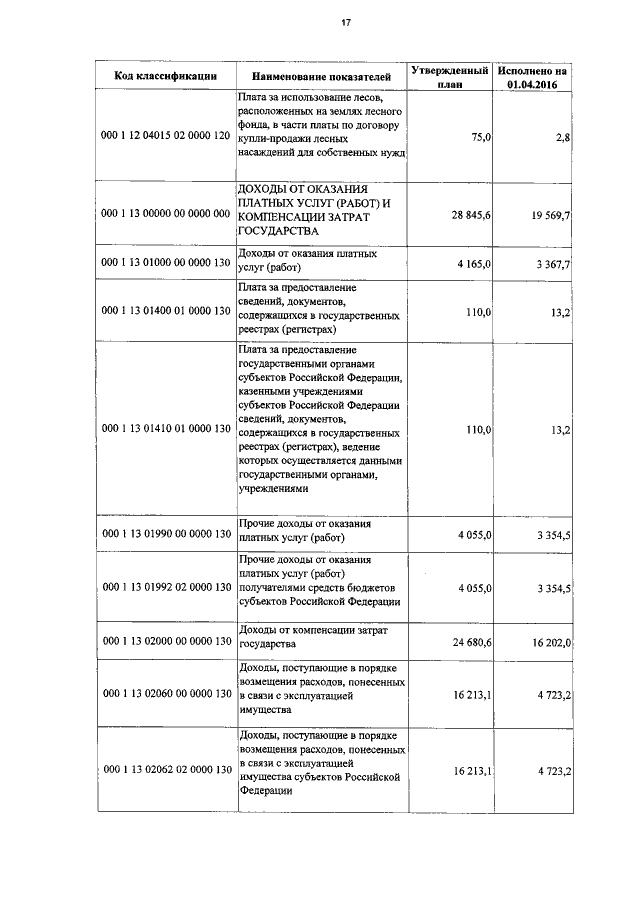 17

| Код классификации | Наименование показателей | Утвержденный план | Исполнено на 01.04.2016 |
|---|---|---|---|
| 000 1 12 04015 02 0000 120 | Плата за использование лесов, расположенных на землях лесного фонда, в части платы по договору купли-продажи лесных насаждений для собственных нужд | 75,0 | 2,8 |
| 000 1 13 00000 00 0000 000 | ДОХОДЫ ОТ ОКАЗАНИЯ ПЛАТНЫХ УСЛУГ (РАБОТ) И КОМПЕНСАЦИИ ЗАТРАТ ГОСУДАРСТВА | 28 845,6 | 19 569,7 |
| 000 1 13 01000 00 0000 130 | Доходы от оказания платных услуг (работ) | 4 165,0 | 3 367,7 |
| 000 1 13 01400 01 0000 130 | Плата за предоставление сведений, документов, содержащихся в государственных реестрах (регистрах) | 110,0 | 13,2 |
| 000 1 13 01410 01 0000 130 | Плата за предоставление государственными органами субъектов Российской Федерации, казенными учреждениями субъектов Российской Федерации сведений, документов, содержащихся в государственных реестрах (регистрах), ведение которых осуществляется данными государственными органами, учреждениями | 110,0 | 13,2 |
| 000 1 13 01990 00 0000 130 | Прочие доходы от оказания платных услуг (работ) | 4 055,0 | 3 354,5 |
| 000 1 13 01992 02 0000 130 | Прочие доходы от оказания платных услуг (работ) получателями средств бюджетов субъектов Российской Федерации | 4 055,0 | 3 354,5 |
| 000 1 13 02000 00 0000 130 | Доходы от компенсации затрат государства | 24 680,6 | 16 202,0 |
| 000 1 13 02060 00 0000 130 | Доходы, поступающие в порядке возмещения расходов, понесенных в связи с эксплуатацией имущества | 16 213,1 | 4 723,2 |
| 000 1 13 02062 02 0000 130 | Доходы, поступающие в порядке возмещения расходов, понесенных в связи с эксплуатацией имущества субъектов Российской Федерации | 16 213,1 | 4 723,2 |